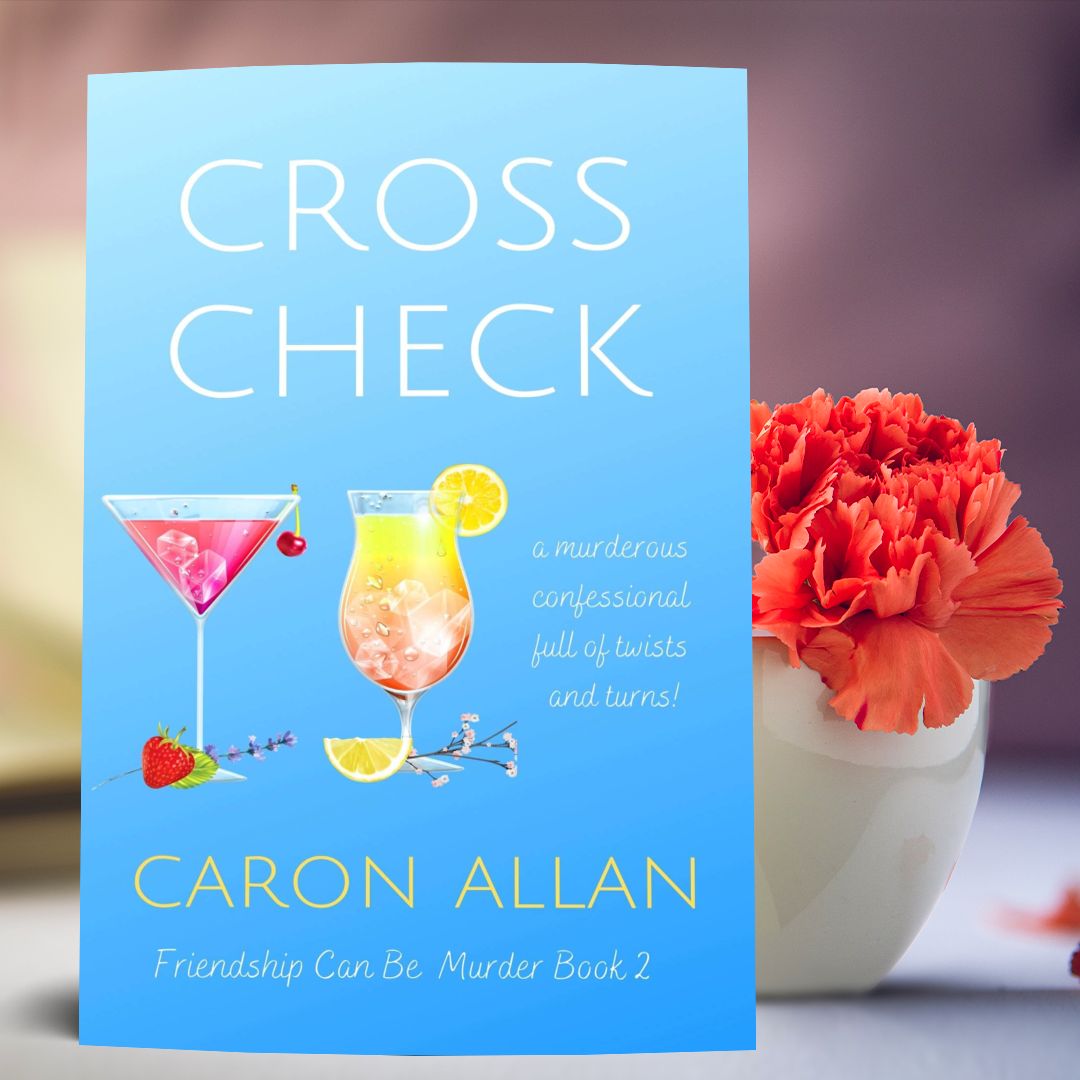 CROSS CHECK

a murderous confessional full of twists and turns!

CARON ALLAN

Friendship Can Be Murder Book 2